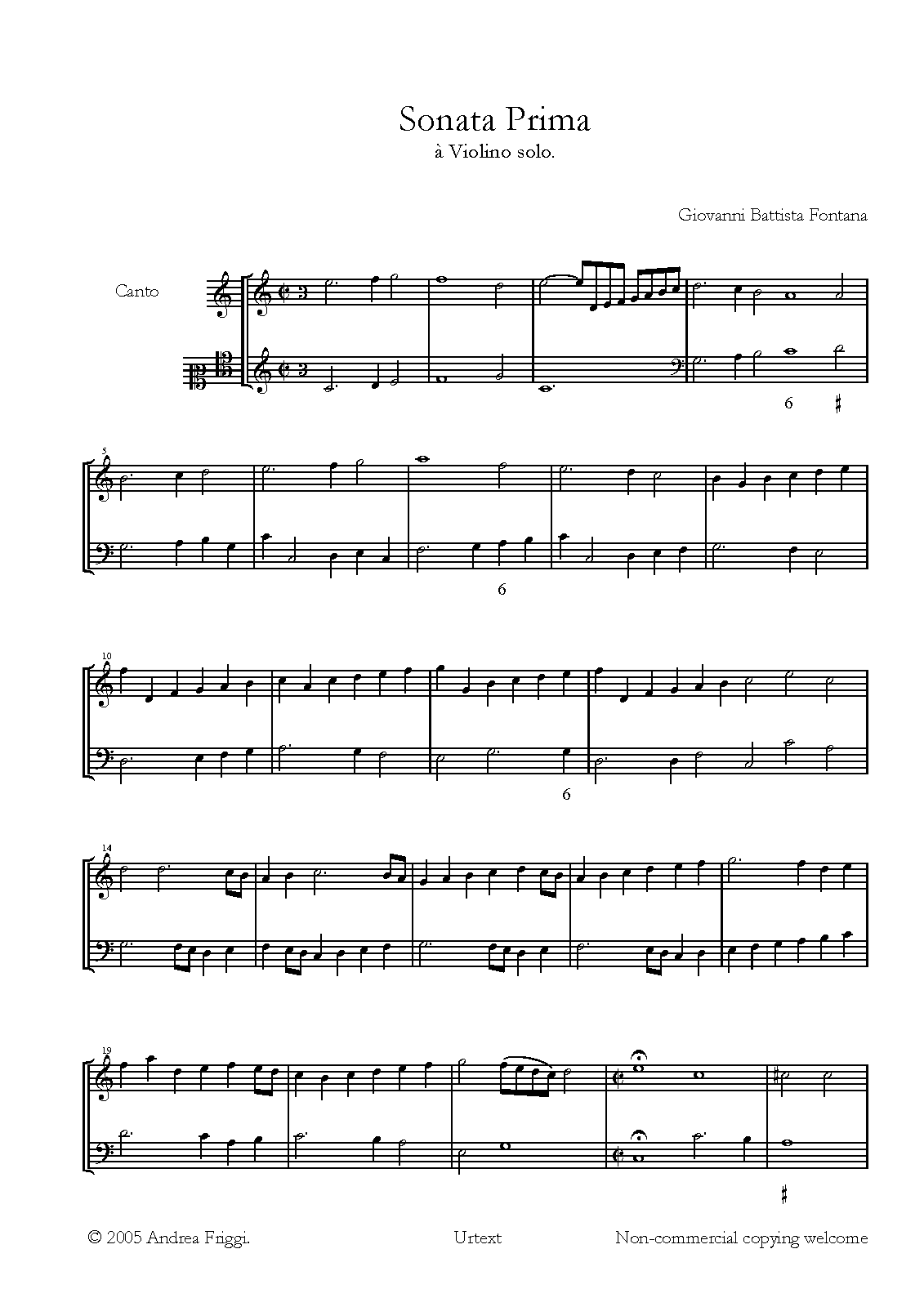 Sonata Prima
à Violino solo.

Giovanni Battista Fontana

Canto

6 ♯

5

6

10

6

14

19

♯

© 2005 Andrea Friggi. Urtext Non-commercial copying welcome